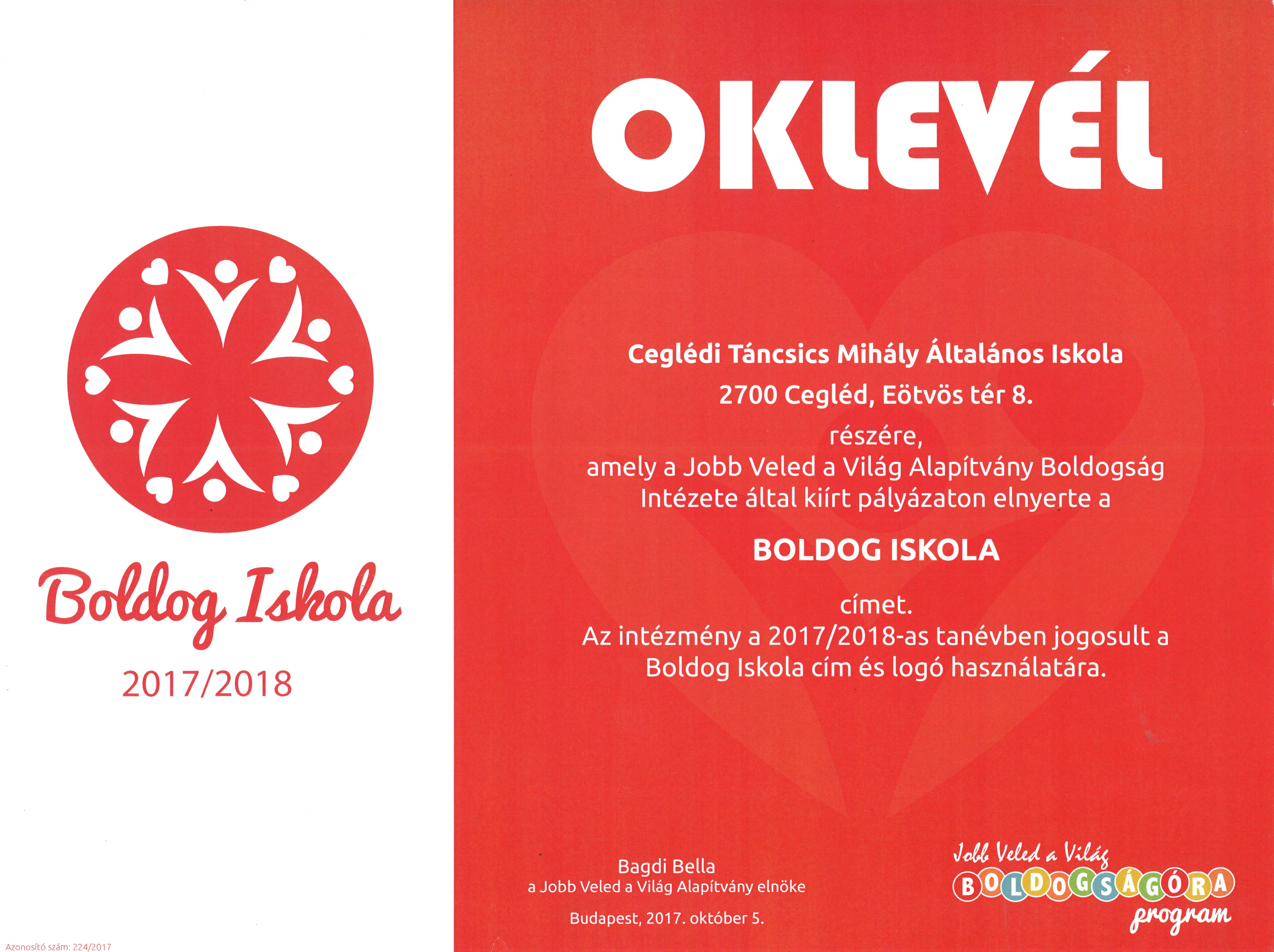 Boldog Iskola

2017/2018

Azonosító szám: 224/2017

OKLEVÉL

Ceglédi Táncsics Mihály Általános Iskola
2700 Cegléd, Eötvös tér 8.
részére,
amely a Jobb Veled a Világ Alapítvány Boldogság Intézete által kiírt pályázaton elnyerte a

BOLDOG ISKOLA

címet.
Az intézmény a 2017/2018-as tanévben jogosult a Boldog Iskola cím és logó használatára.

Bagdi Bella
a Jobb Veled a Világ Alapítvány elnöke

Budapest, 2017. október 5.

Jobb Veled a Világ
BOLDOGSÁGÓRA
program